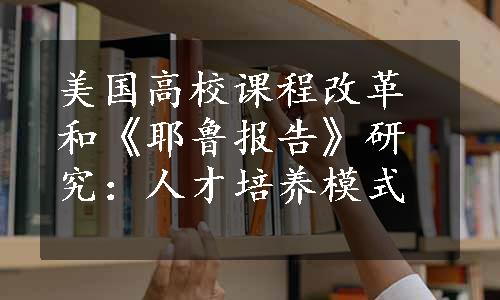 美国高校课程改革和《耶鲁报告》研究：人才培养模式